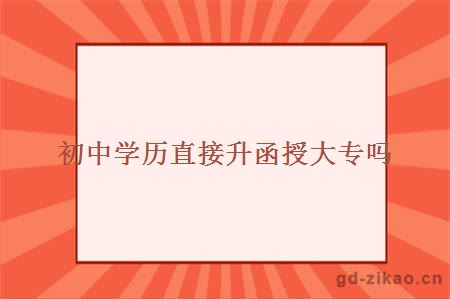 初中学历直接升函授大专吗

gd-zikao.cn